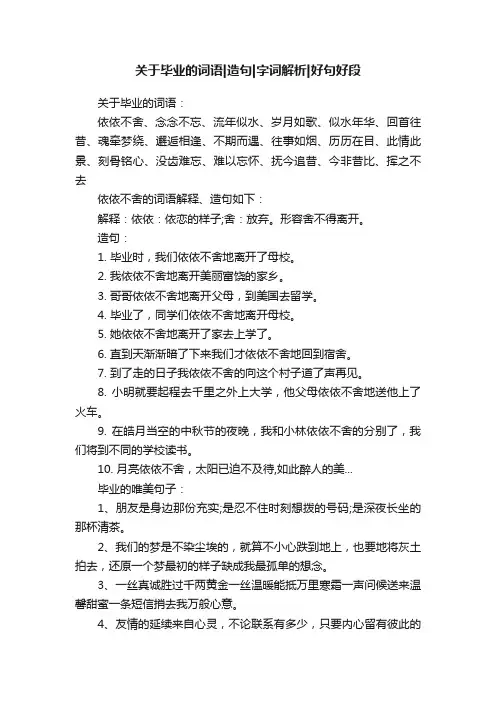 关于毕业的词语|造句|字词解析|好句好段

关于毕业的词语：

依依不舍、念念不忘、流年似水、岁月如歌、似水年华、回首往昔、魂牵梦绕、邂逅相逢、不期而遇、往事如烟、历历在目、此情此景、刻骨铭心、没齿难忘、难以忘怀、抚今追昔、今非昔比、挥之不去

依依不舍的词语解释、造句如下：

解释：依依：依恋的样子;舍：放弃。形容舍不得离开。

造句：

1. 毕业时，我们依依不舍地离开了母校。

2. 我依依不舍地离开美丽富饶的家乡。

3. 哥哥依依不舍地离开父母，到美国去留学。

4. 毕业了，同学们依依不舍地离开母校。

5. 她依依不舍地离开了家去上学了。

6. 直到天渐渐暗了下来我们才依依不舍地回到宿舍。

7. 到了走的日子我依依不舍的向这个村子道了声再见。

8. 小明就要起程去千里之外上大学，他父母依依不舍地送他上了火车。

9. 在皓月当空的中秋节的夜晚，我和小林依依不舍的分别了，我们将到不同的学校读书。

10. 月亮依依不舍，太阳已迫不及待,如此醉人的美...

毕业的唯美句子：

1、朋友是身边那份充实;是忍不住时刻想拨的号码;是深夜长坐的那杯清茶。

2、我们的梦是不染尘埃的，就算不小心跌到地上，也要地将灰土拍去，还原一个梦最初的样子缺成我最孤单的想念。

3、一丝真诚胜过千两黄金一丝温暖能抵万里寒霜一声问候送来温馨甜蜜一条短信捎去我万般心意。

4、友情的延续来自心灵，不论联系有多少，只要内心留有彼此的